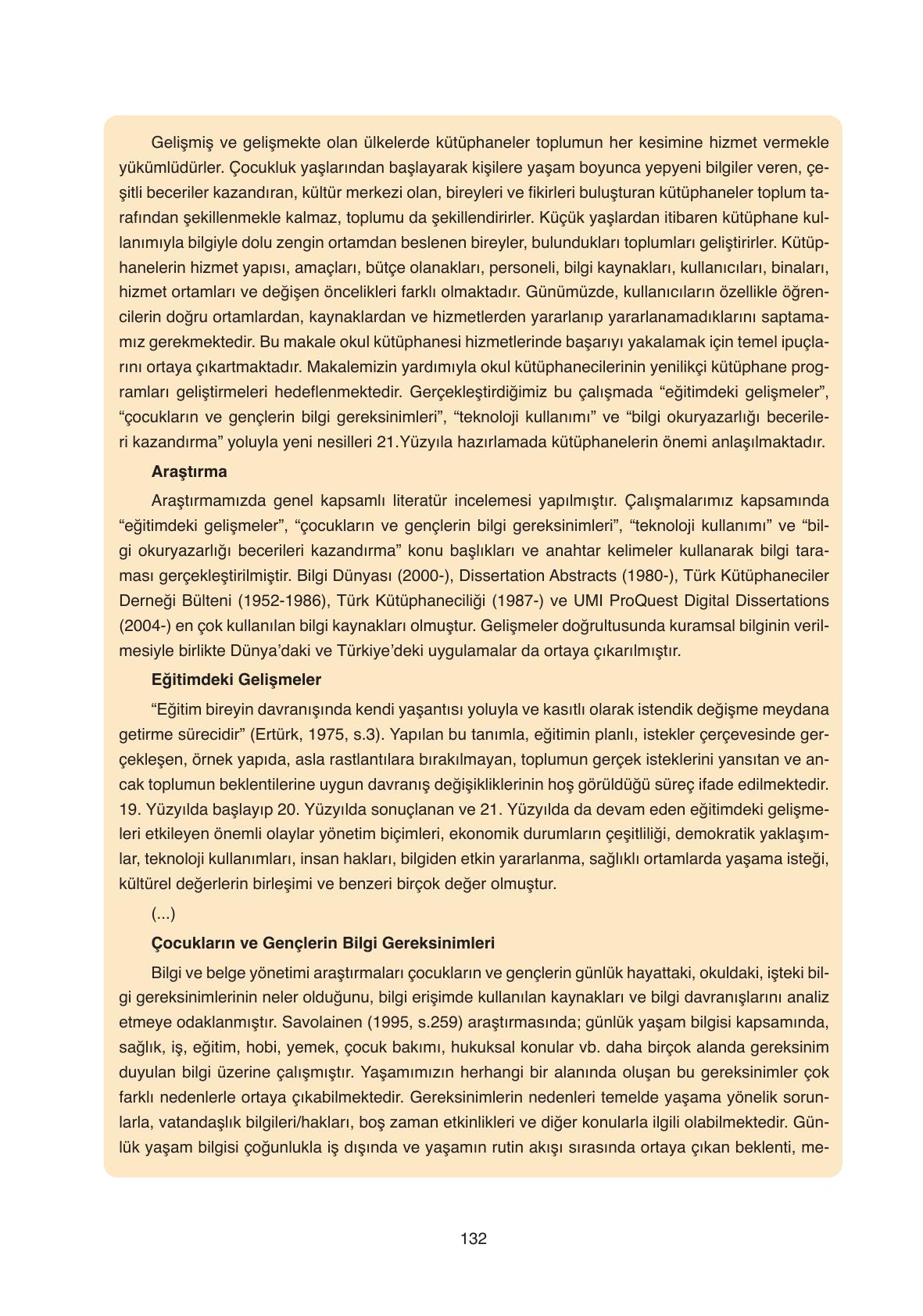 Gelişmiş ve gelişmekte olan ülkelerde kütüphaneler toplumun her kesimine hizmet vermekle yükümlüdürler. Çocukluk yaşlarından başlayarak kişilere yaşam boyunca yepyeni bilgiler veren, çeşitli beceriler kazandıran, kültür merkezi olan, bireyleri ve fikirleri buluşturan kütüphaneler toplum tarafından şekillenmekle kalmaz, toplumu da şekillendirirler. Küçük yaşlardan itibaren kütüphane kullanımıyla bilgiyle dolu zengin ortamdan beslenen bireyler, bulundukları toplumları geliştirirler. Kütüphanelerin hizmet yapısı, amaçları, bütçe olanakları, personeli, bilgi kaynakları, kullanıcıları, binaları, hizmet ortamları ve değişen öncelikleri farklı olmaktadır. Günümüzde, kullanıcıların özellikle öğrencilerin doğru ortamlardan, kaynaklardan ve hizmetlerden yararlanıp yararlanamadıklarını saptamamız gerekmektedir. Bu makale okul kütüphanesi hizmetlerinde başarıyı yakalamak için temel ipuçlarını ortaya çıkartmaktadır. Makalemizin yardımıyla okul kütüphanecilerinin yenilikçi kütüphane programları geliştirmeleri hedeflenmektedir. Gerçekleştirdiğimiz bu çalışmada “eğitimdeki gelişmeler”, “çocukların ve gençlerin bilgi gereksinimleri”, “teknoloji kullanımı” ve “bilgi okuryazarlığı becerileri kazandırma” yoluyla yeni nesilleri 21.Yüzyıla hazırlamada kütüphanelerin önemi anlaşılmaktadır.

Araştırma

Araştırmamızda genel kapsamlı literatür incelemesi yapılmıştır. Çalışmalarımız kapsamında “eğitimdeki gelişmeler”, “çocukların ve gençlerin bilgi gereksinimleri”, “teknoloji kullanımı” ve “bilgi okuryazarlığı becerileri kazandırma” konu başlıkları ve anahtar kelimeler kullanarak bilgi taraması gerçekleştirilmiştir. Bilgi Dünyası (2000-), Dissertation Abstracts (1980-), Türk Kütüphaneciler Derneği Bülteni (1952-1986), Türk Kütüphaneciliği (1987-) ve UMI ProQuest Digital Dissertations (2004-) en çok kullanılan bilgi kaynakları olmuştur. Gelişmeler doğrultusunda kuramsal bilginin verilmesiyle birlikte Dünya’daki ve Türkiye’deki uygulamalar da ortaya çıkarılmıştır.

Eğitimdeki Gelişmeler

“Eğitim bireyin davranışında kendi yaşantısı yoluyla ve kasıtlı olarak istendik değişme meydana getirme sürecidir” (Ertürk, 1975, s.3). Yapılan bu tanımla, eğitimin planlı, istekler çerçevesinde gerçekleşen, örnek yapıda, asla rastlantılara bırakılmayan, toplumun gerçek isteklerini yansıtan ve ancak toplumun beklentilerine uygun davranış değişikliklerinin hoş görüldüğü süreç ifade edilmektedir. 19. Yüzyılda başlayıp 20. Yüzyılda sonuçlanan ve 21. Yüzyılda da devam eden eğitimdeki gelişmeleri etkileyen önemli olaylar yönetim biçimleri, ekonomik durumların çeşitliliği, demokratik yaklaşımlar, teknoloji kullanımları, insan hakları, bilgiden etkin yararlanma, sağlıklı ortamlarda yaşama isteği, kültürel değerlerin birleşimi ve benzeri birçok değer olmuştur.

(...)

Çocukların ve Gençlerin Bilgi Gereksinimleri

Bilgi ve belge yönetimi araştırmaları çocukların ve gençlerin günlük hayattaki, okuldaki, işteki bilgi gereksinimlerinin neler olduğunu, bilgi erişimde kullanılan kaynakları ve bilgi davranışlarını analiz etmeye odaklanmıştır. Savolainen (1995, s.259) araştırmasında; günlük yaşam bilgisi kapsamında, sağlık, iş, eğitim, hobi, yemek, çocuk bakımı, hukuksal konular vb. daha birçok alanda gereksinim duyulan bilgi üzerine çalışmıştır. Yaşamımızın herhangi bir alanında oluşan bu gereksinimler çok farklı nedenlerle ortaya çıkabilmektedir. Gereksinimlerin nedenleri temelde yaşama yönelik sorunlarla, vatandaşlık bilgileri/hakları, boş zaman etkinlikleri ve diğer konularla ilgili olabilmektedir. Günlük yaşam bilgisi çoğunlukla iş dışında ve yaşamın rutin akışı sırasında ortaya çıkan beklenti, me-

132